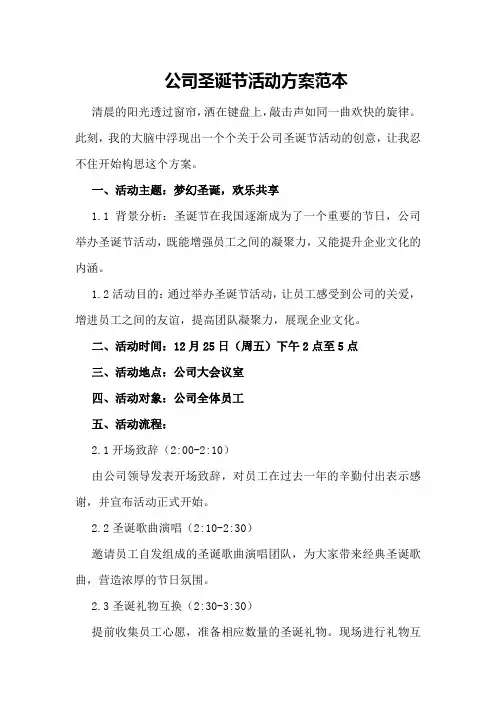 公司圣诞节活动方案范本

清晨的阳光透过窗帘，洒在键盘上，敲击声如同一曲欢快的旋律。此刻，我的大脑中浮现出一个个关于公司圣诞节活动的创意，让我忍不住开始构思这个方案。

一、活动主题：梦幻圣诞，欢乐共享

1.1 背景分析：圣诞节在我国逐渐成为了一个重要的节日，公司举办圣诞节活动，既能增强员工之间的凝聚力，又能提升企业文化的内涵。

1.2 活动目的：通过举办圣诞节活动，让员工感受到公司的关爱，增进员工之间的友谊，提高团队凝聚力，展现企业文化。

二、活动时间：12 月 25 日（周五）下午 2 点至 5 点

三、活动地点：公司大会议室

四、活动对象：公司全体员工

五、活动流程：

2.1 开场致辞（2:00-2:10）

由公司领导发表开场致辞，对员工在过去一年的辛勤付出表示感谢，并宣布活动正式开始。

2.2 圣诞歌曲演唱（2:10-2:30）

邀请员工自发组成的圣诞歌曲演唱团队，为大家带来经典圣诞歌曲，营造浓厚的节日氛围。

2.3 圣诞礼物互换（2:30-3:30）

提前收集员工心愿，准备相应数量的圣诞礼物。现场进行礼物互